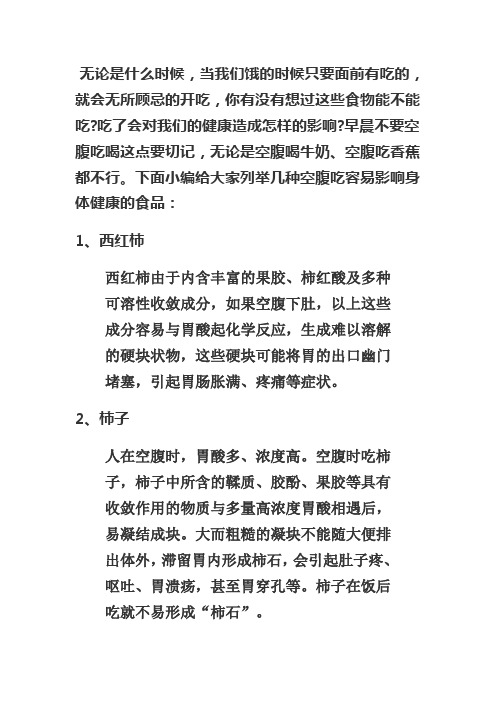 无论是什么时候，当我们饿的时候只要面前有吃的，就会无所顾忌的开吃，你有没有想过这些食物能不能吃?吃了会对我们的健康造成怎样的影响?早晨不要空腹吃喝这点要切记，无论是空腹喝牛奶、空腹吃香蕉都不行。下面小编给大家列举几种空腹吃容易影响身体健康的食品：

1、西红柿

西红柿由于内含丰富的果胶、柿红酸及多种可溶性收敛成分，如果空腹下肚，以上这些成分容易与胃酸起化学反应，生成难以溶解的硬块状物，这些硬块可能将胃的出口幽门堵塞，引起胃肠胀满、疼痛等症状。

2、柿子

人在空腹时，胃酸多、浓度高。空腹时吃柿子，柿子中所含的鞣质、胶酚、果胶等具有收敛作用的物质与多量高浓度胃酸相遇后，易凝结成块。大而粗糙的凝块不能随大便排出体外，滞留胃内形成柿石，会引起肚子疼、呕吐、胃溃疡，甚至胃穿孔等。柿子在饭后吃就不易形成“柿石”。